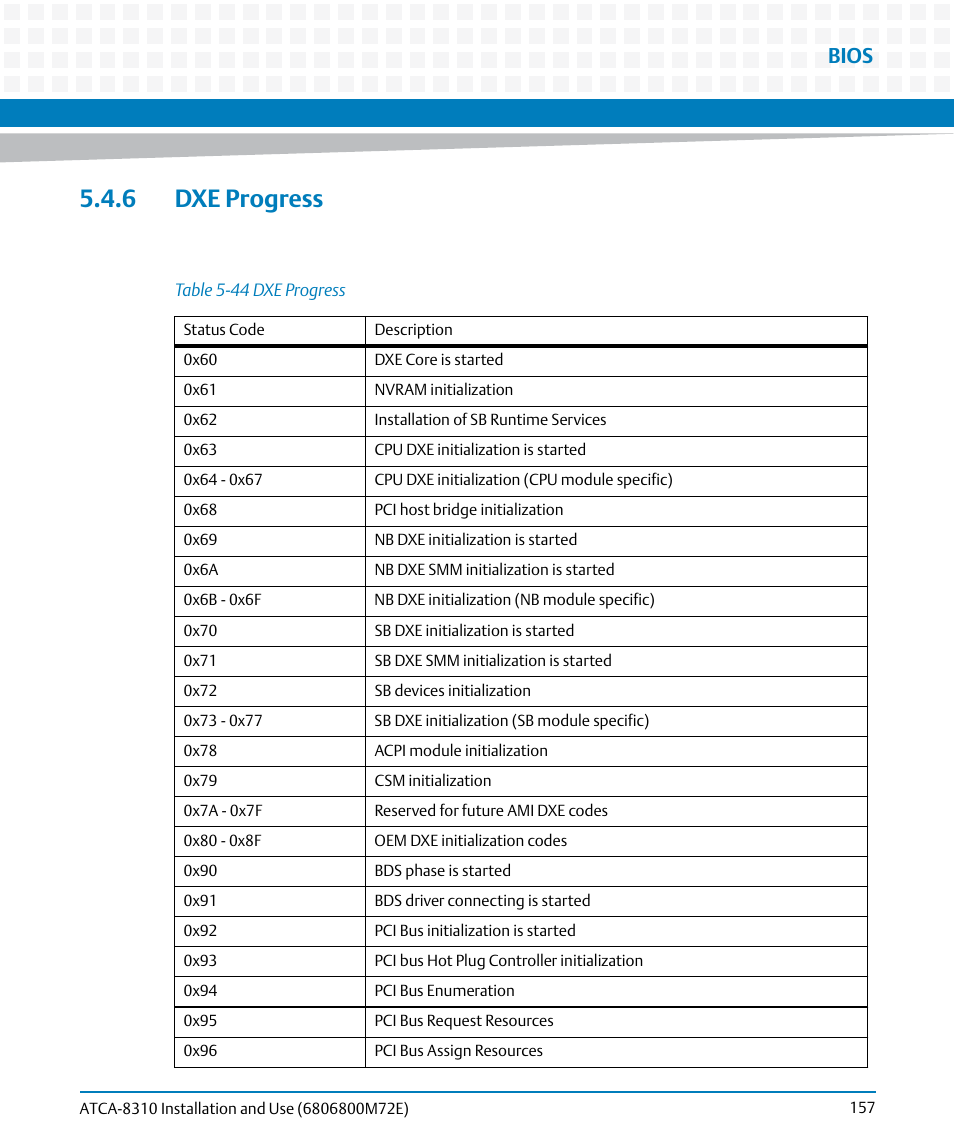 BIOS

5.4.6 DXE Progress

Table 5-44 DXE Progress

| Status Code | Description |
|---|---|
| 0x60 | DXE Core is started |
| 0x61 | NVRAM initialization |
| 0x62 | Installation of SB Runtime Services |
| 0x63 | CPU DXE initialization is started |
| 0x64 - 0x67 | CPU DXE initialization (CPU module specific) |
| 0x68 | PCI host bridge initialization |
| 0x69 | NB DXE initialization is started |
| 0x6A | NB DXE SMM initialization is started |
| 0x6B - 0x6F | NB DXE initialization (NB module specific) |
| 0x70 | SB DXE initialization is started |
| 0x71 | SB DXE SMM initialization is started |
| 0x72 | SB devices initialization |
| 0x73 - 0x77 | SB DXE initialization (SB module specific) |
| 0x78 | ACPI module initialization |
| 0x79 | CSM initialization |
| 0x7A - 0x7F | Reserved for future AMI DXE codes |
| 0x80 - 0x8F | OEM DXE initialization codes |
| 0x90 | BDS phase is started |
| 0x91 | BDS driver connecting is started |
| 0x92 | PCI Bus initialization is started |
| 0x93 | PCI bus Hot Plug Controller initialization |
| 0x94 | PCI Bus Enumeration |
| 0x95 | PCI Bus Request Resources |
| 0x96 | PCI Bus Assign Resources |

ATCA-8310 Installation and Use (6806800M72E) 157